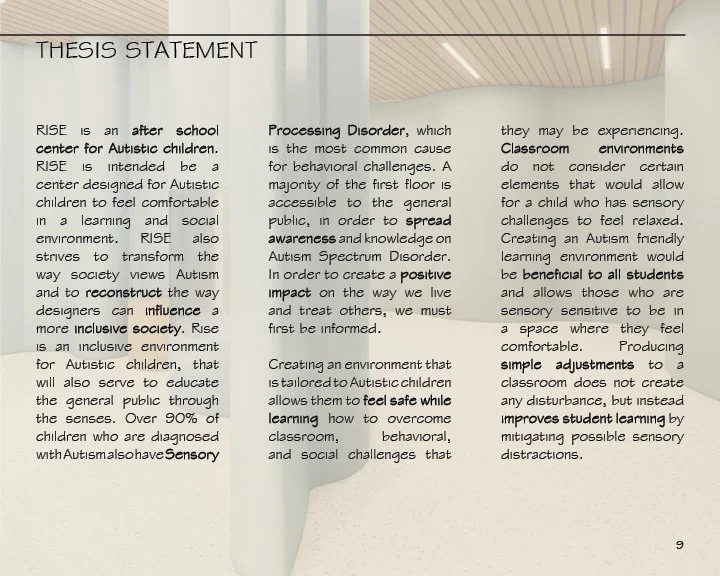 THESIS STATEMENT

RISE is an after school center for Autistic children. RISE is intended be a center designed for Autistic children to feel comfortable in a learning and social environment. RISE also strives to transform the way society views Autism and to reconstruct the way designers can influence a more inclusive society. Rise is an inclusive environment for Autistic children, that will also serve to educate the general public through the senses. Over 90% of children who are diagnosed with Autism also have Sensory Processing Disorder, which is the most common cause for behavioral challenges. A majority of the first floor is accessible to the general public, in order to spread awareness and knowledge on Autism Spectrum Disorder. In order to create a positive impact on the way we live and treat others, we must first be informed.

Creating an environment that is tailored to Autistic children allows them to feel safe while learning how to overcome classroom, behavioral, and social challenges that they may be experiencing. Classroom environments do not consider certain elements that would allow for a child who has sensory challenges to feel relaxed. Creating an Autism friendly learning environment would be beneficial to all students and allows those who are sensory sensitive to be in a space where they feel comfortable. Producing simple adjustments to a classroom does not create any disturbance, but instead improves student learning by mitigating possible sensory distractions.

9